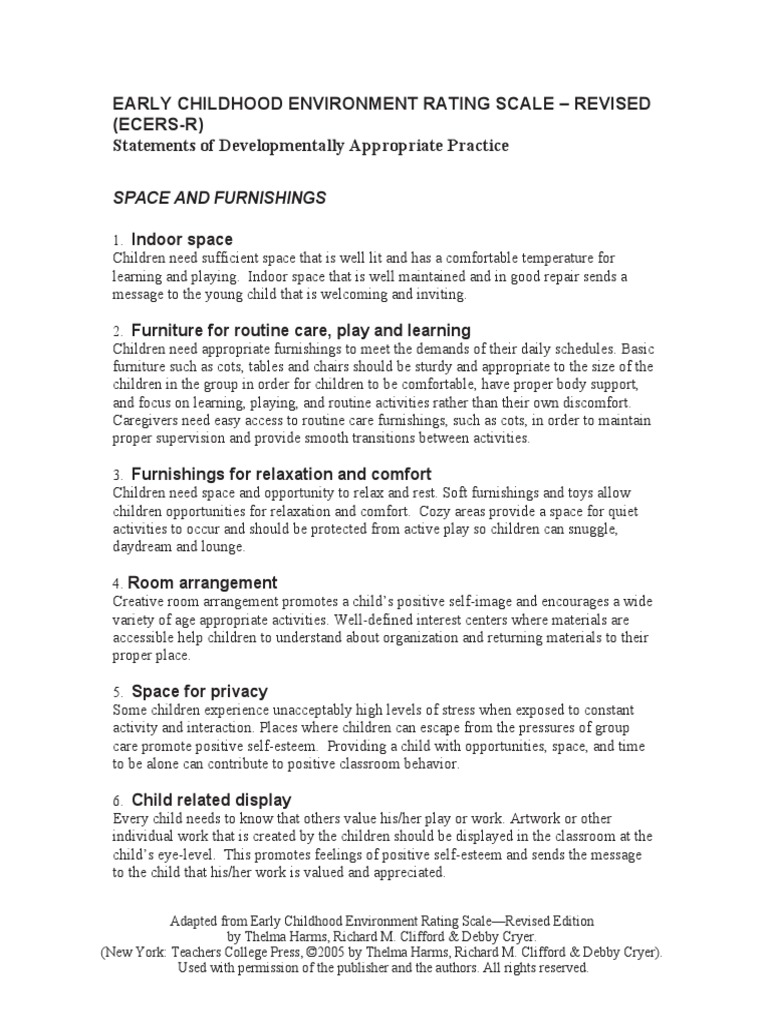 EARLY CHILDHOOD ENVIRONMENT RATING SCALE – REVISED (ECERS-R)
Statements of Developmentally Appropriate Practice

SPACE AND FURNISHINGS

1. Indoor space
Children need sufficient space that is well lit and has a comfortable temperature for learning and playing. Indoor space that is well maintained and in good repair sends a message to the young child that is welcoming and inviting.

2. Furniture for routine care, play and learning
Children need appropriate furnishings to meet the demands of their daily schedules. Basic furniture such as cots, tables and chairs should be sturdy and appropriate to the size of the children in the group in order for children to be comfortable, have proper body support, and focus on learning, playing, and routine activities rather than their own discomfort. Caregivers need easy access to routine care furnishings, such as cots, in order to maintain proper supervision and provide smooth transitions between activities.

3. Furnishings for relaxation and comfort
Children need space and opportunity to relax and rest. Soft furnishings and toys allow children opportunities for relaxation and comfort. Cozy areas provide a space for quiet activities to occur and should be protected from active play so children can snuggle, daydream and lounge.

4. Room arrangement
Creative room arrangement promotes a child's positive self-image and encourages a wide variety of age appropriate activities. Well-defined interest centers where materials are accessible help children to understand about organization and returning materials to their proper place.

5. Space for privacy
Some children experience unacceptably high levels of stress when exposed to constant activity and interaction. Places where children can escape from the pressures of group care promote positive self-esteem. Providing a child with opportunities, space, and time to be alone can contribute to positive classroom behavior.

6. Child related display
Every child needs to know that others value his/her play or work. Artwork or other individual work that is created by the children should be displayed in the classroom at the child's eye-level. This promotes feelings of positive self-esteem and sends the message to the child that his/her work is valued and appreciated.

Adapted from Early Childhood Environment Rating Scale—Revised Edition
by Thelma Harms, Richard M. Clifford & Debby Cryer.
(New York: Teachers College Press, ©2005 by Thelma Harms, Richard M. Clifford & Debby Cryer).
Used with permission of the publisher and the authors. All rights reserved.